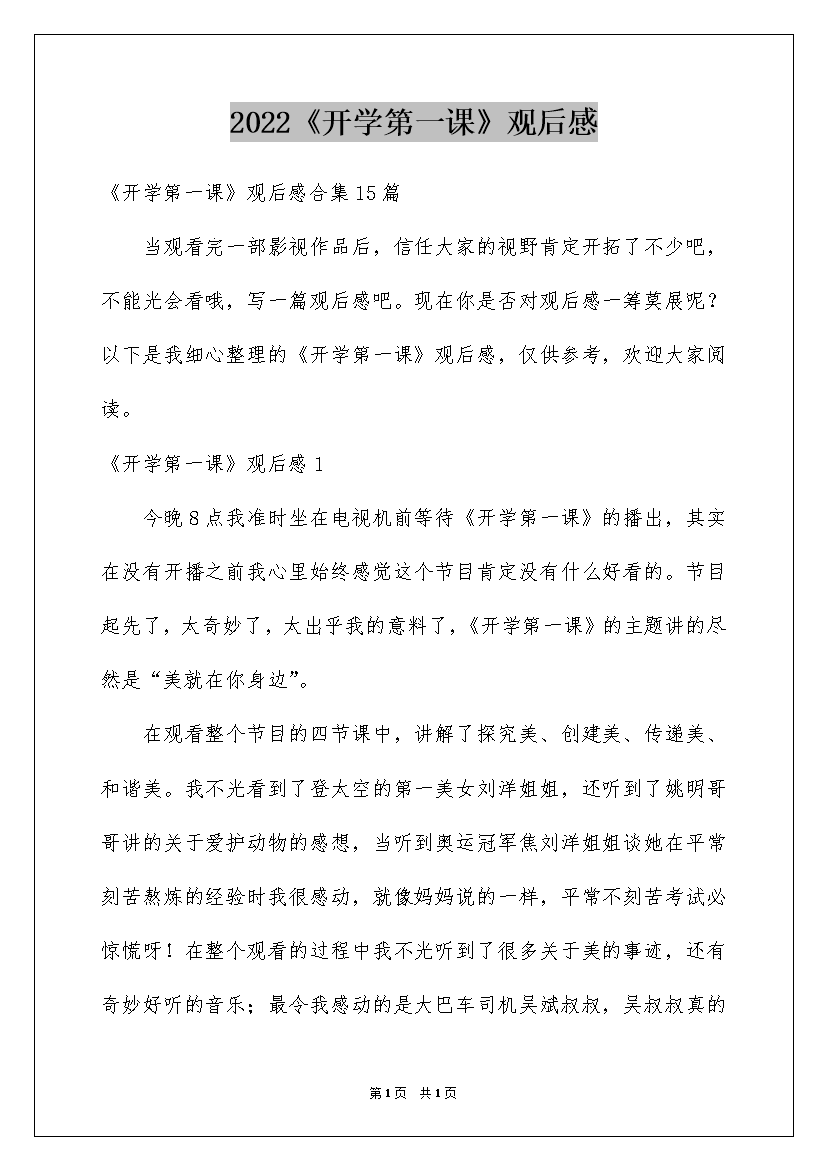 2022《开学第一课》观后感

《开学第一课》观后感合集15篇

当观看完一部影视作品后，信任大家的视野肯定开拓了不少吧，不能光会看哦，写一篇观后感吧。现在你是否对观后感一筹莫展呢？以下是我细心整理的《开学第一课》观后感，仅供参考，欢迎大家阅读。

《开学第一课》观后感1

今晚8点我准时坐在电视机前等待《开学第一课》的播出，其实在没有开播之前我心里始终感觉这个节目肯定没有什么好看的。节目起先了，太奇妙了，太出乎我的意料了，《开学第一课》的主题讲的尽然是“美就在你身边”。

在观看整个节目的四节课中，讲解了探究美、创建美、传递美、和谐美。我不光看到了登太空的第一美女刘洋姐姐，还听到了姚明哥哥讲的关于爱护动物的感想，当听到奥运冠军焦刘洋姐姐谈她在平常刻苦熬炼的经验时我很感动，就像妈妈说的一样，平常不刻苦考试必惊慌呀！在整个观看的过程中我不光听到了很多关于美的事迹，还有奇妙好听的音乐；最令我感动的是大巴车司机吴斌叔叔，吴叔叔真的

第1页 共1页